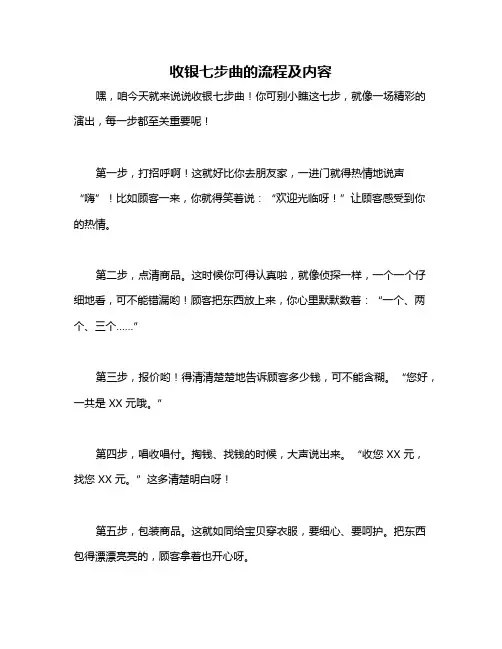 收银七步曲的流程及内容

嘿，咱今天就来说说收银七步曲！你可别小瞧这七步，就像一场精彩的演出，每一步都至关重要呢！

第一步，打招呼啊！这就好比你去朋友家，一进门就得热情地说声“嗨”！比如顾客一来，你就得笑着说：“欢迎光临呀！”让顾客感受到你的热情。

第二步，点清商品。这时候你可得认真啦，就像侦探一样，一个一个仔细地看，可不能错漏哟！顾客把东西放上来，你心里默默数着：“一个、两个、三个……”

第三步，报价哟！得清清楚楚地告诉顾客多少钱，可不能含糊。“您好，一共是 XX 元哦。”

第四步，唱收唱付。掏钱、找钱的时候，大声说出来。“收您 XX 元，找您 XX 元。”这多清楚明白呀！

第五步，包装商品。这就如同给宝贝穿衣服，要细心、要呵护。把东西包得漂漂亮亮的，顾客拿着也开心呀。